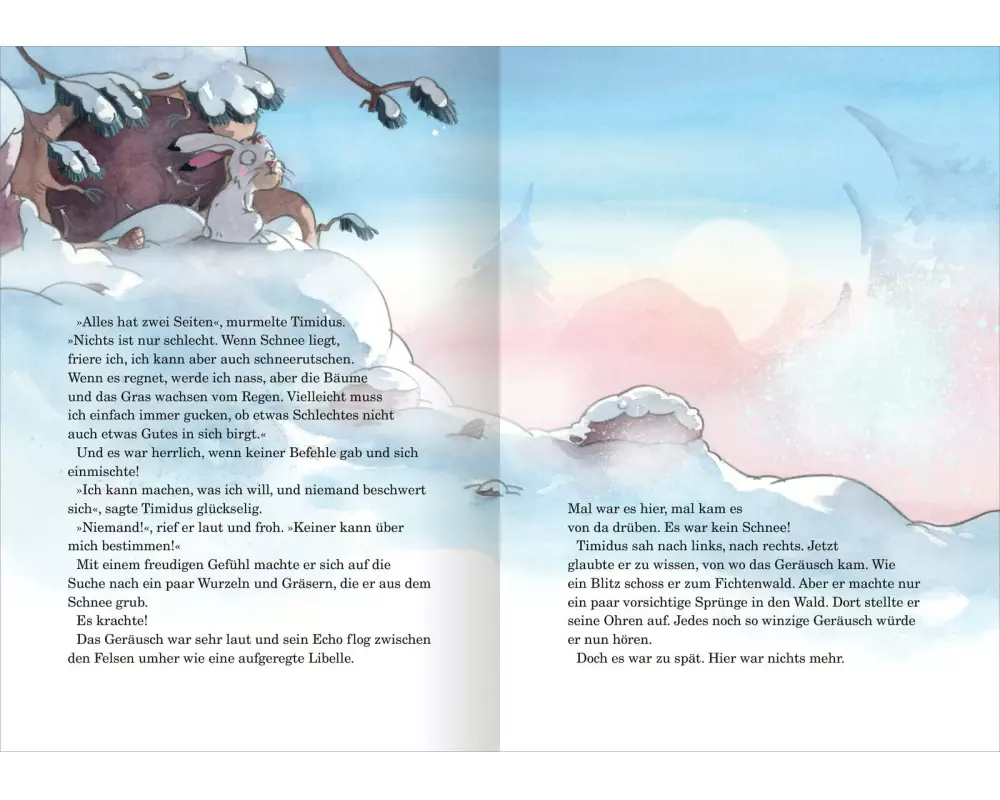 »Alles hat zwei Seiten«, murmelte Timidus. »Nichts ist nur schlecht. Wenn Schnee liegt, friere ich, ich kann aber auch schneerutschen. Wenn es regnet, werde ich nass, aber die Bäume und das Gras wachsen vom Regen. Vielleicht muss ich einfach immer gucken, ob etwas Schlechtes nicht auch etwas Gutes in sich birgt.«

Und es war herrlich, wenn keiner Befehle gab und sich einmischte!

»Ich kann machen, was ich will, und niemand beschwert sich«, sagte Timidus glückselig.

»Niemand!«, rief er laut und froh. »Keiner kann über mich bestimmen!«

Mit einem freudigen Gefühl machte er sich auf die Suche nach ein paar Wurzeln und Gräsern, die er aus dem Schnee grub.

Es krachte!

Das Geräusch war sehr laut und sein Echo flog zwischen den Felsen umher wie eine aufgeregte Libelle.

Mal war es hier, mal kam es von da drüben. Es war kein Schnee!

Timidus sah nach links, nach rechts. Jetzt glaubte er zu wissen, von wo das Geräusch kam. Wie ein Blitz schoss er zum Fichtenwald. Aber er machte nur ein paar vorsichtige Sprünge in den Wald. Dort stellte er seine Ohren auf. Jedes noch so winzige Geräusch würde er nun hören.

Doch es war zu spät. Hier war nichts mehr.